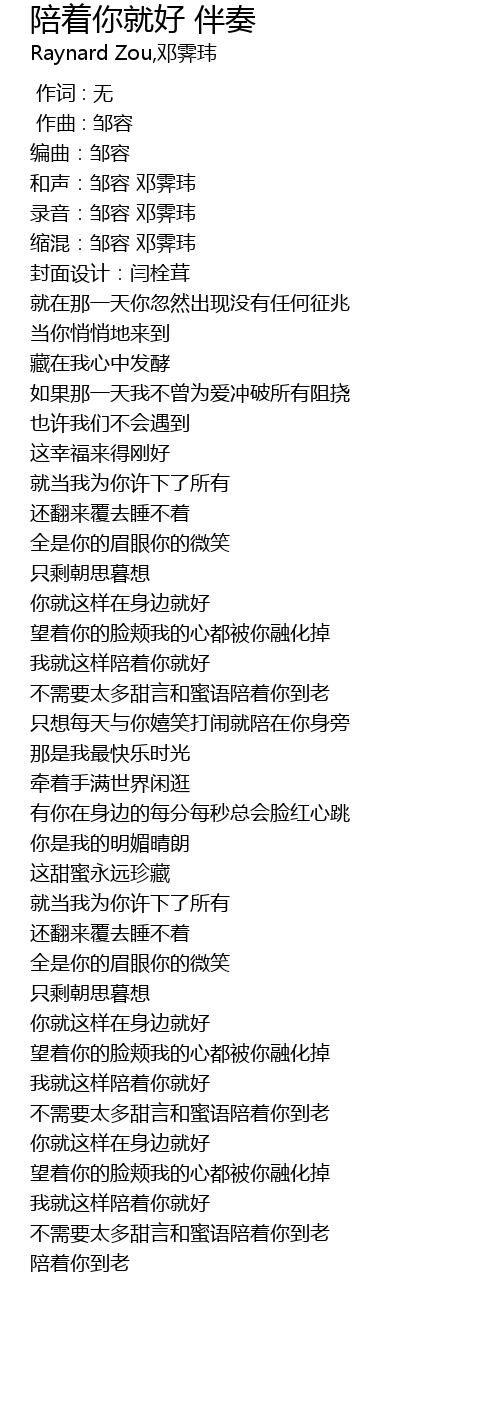 陪着你就好 伴奏
Raynard Zou,邓霁玮

作词 : 无
作曲 : 邹容
编曲 : 邹容
和声 : 邹容 邓霁玮
录音 : 邹容 邓霁玮
缩混 : 邹容 邓霁玮
封面设计 : 闫栓茸
就在那一天你忽然出现没有任何征兆
当你悄悄地来到
藏在我心中发酵
如果那一天我不曾为爱冲破所有阻挠
也许我们不会遇到
这幸福来得刚好
就当我为你许下了所有
还翻来覆去睡不着
全是你的眉眼你的微笑
只剩朝思暮想
你就这样在身边就好
望着你的脸颊我的心都被你融化掉
我就这样陪着你就好
不需要太多甜言和蜜语陪着你到老
只想每天与你嬉笑打闹就陪在你身旁
那是我最快乐时光
牵着手满世界闲逛
有你在身边的每分每秒总会脸红心跳
你是我的明媚晴朗
这甜蜜永远珍藏
就当我为你许下了所有
还翻来覆去睡不着
全是你的眉眼你的微笑
只剩朝思暮想
你就这样在身边就好
望着你的脸颊我的心都被你融化掉
我就这样陪着你就好
不需要太多甜言和蜜语陪着你到老
你就这样在身边就好
望着你的脸颊我的心都被你融化掉
我就这样陪着你就好
不需要太多甜言和蜜语陪着你到老
陪着你到老